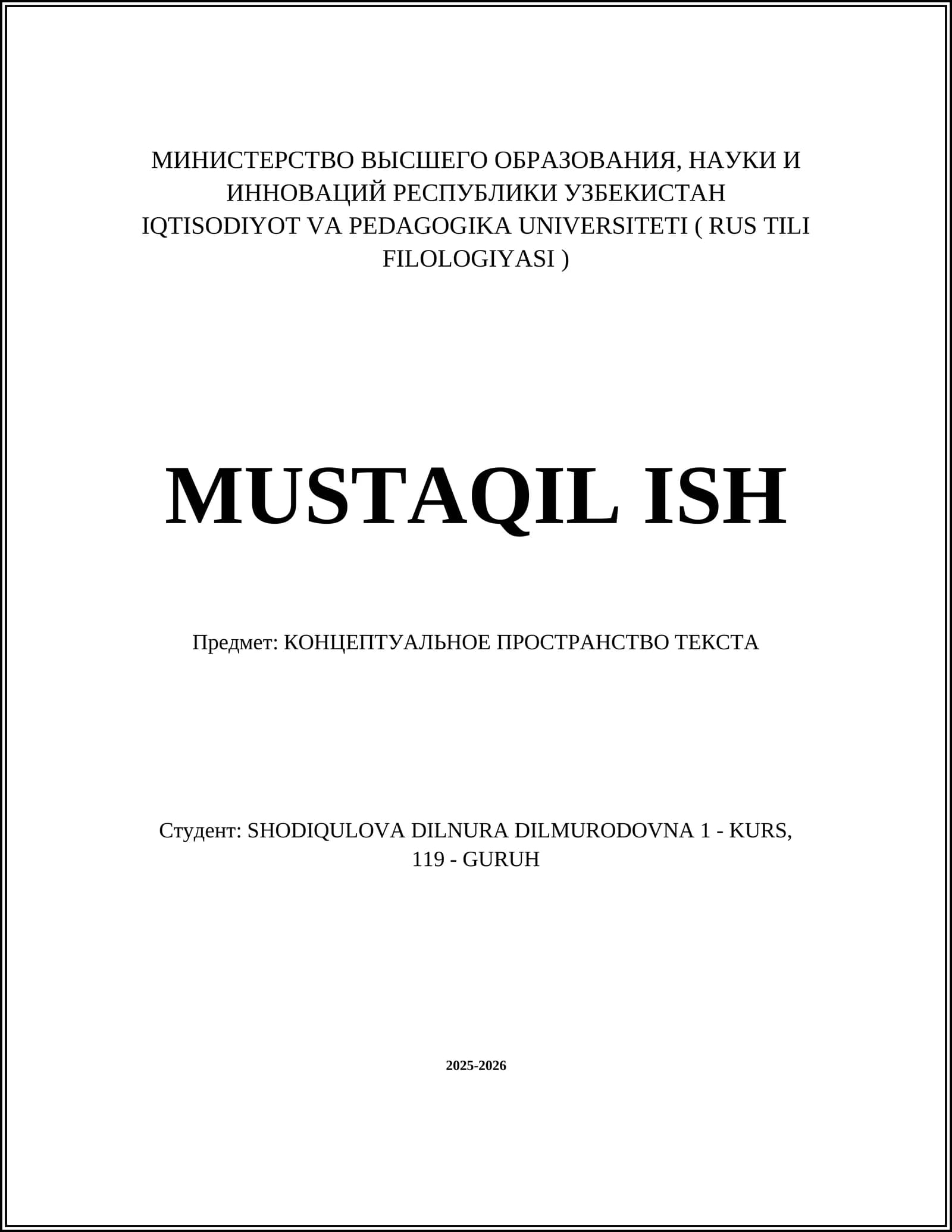 МИНИСТЕРСТВО ВЫСШЕГО ОБРАЗОВАНИЯ, НАУКИ И ИННОВАЦИЙ РЕСПУБЛИКИ УЗБЕКИСТАН
IQTISODIYOT VA PEDAGOGIKA UNIVERSITETI ( RUS TILI FILOLOGIYASI )

MUSTAQIL ISH

Предмет: КОНЦЕПТУАЛЬНОЕ ПРОСТРАНСТВО ТЕКСТА

Студент: SHODIQULOVA DILNURA DILMURODOVNA 1 - KURS, 119 - GURUH

2025-2026